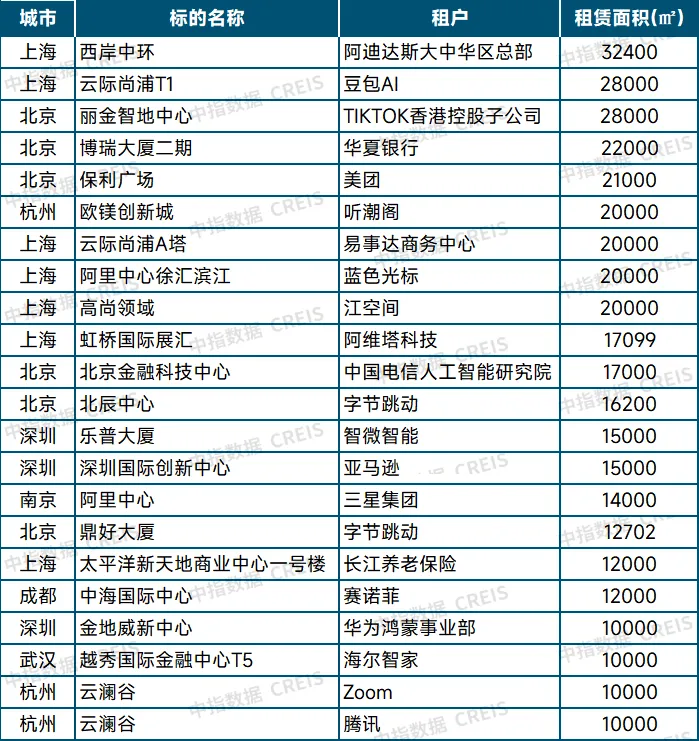 | 城市 | 标的名称 | 租户 | 租赁面积(㎡) |
|---|---|---|---|
| 上海 | 西岸中环 | 阿迪达斯大中华区总部 | 32400 |
| 上海 | 云际尚浦T1 | 豆包AI | 28000 |
| 北京 | 丽金智地中心 | TIKTOK香港控股子公司 | 28000 |
| 北京 | 博瑞大厦二期 | 华夏银行 | 22000 |
| 北京 | 保利广场 | 美团 | 21000 |
| 杭州 | 欧镁创新城 | 听潮阁 | 20000 |
| 上海 | 云际尚浦A塔 | 易事达商务中心 | 20000 |
| 上海 | 阿里中心徐汇滨江 | 蓝色光标 | 20000 |
| 上海 | 高尚领域 | 江空间 | 20000 |
| 上海 | 虹桥国际展汇 | 阿维塔科技 | 17099 |
| 北京 | 北京金融科技中心 | 中国电信人工智能研究院 | 17000 |
| 北京 | 北辰中心 | 字节跳动 | 16200 |
| 深圳 | 乐普大厦 | 智微智能 | 15000 |
| 深圳 | 深圳国际创新中心 | 亚马逊 | 15000 |
| 南京 | 阿里中心 | 三星集团 | 14000 |
| 北京 | 鼎好大厦 | 字节跳动 | 12702 |
| 上海 | 太平洋新天地商业中心一号楼 | 长江养老保险 | 12000 |
| 成都 | 中海国际中心 | 赛诺菲 | 12000 |
| 深圳 | 金地威新中心 | 华为鸿蒙事业部 | 10000 |
| 武汉 | 越秀国际金融中心T5 | 海尔智家 | 10000 |
| 杭州 | 云澜谷 | Zoom | 10000 |
| 杭州 | 云澜谷 | 腾讯 | 10000 |

中指数据 CREIS